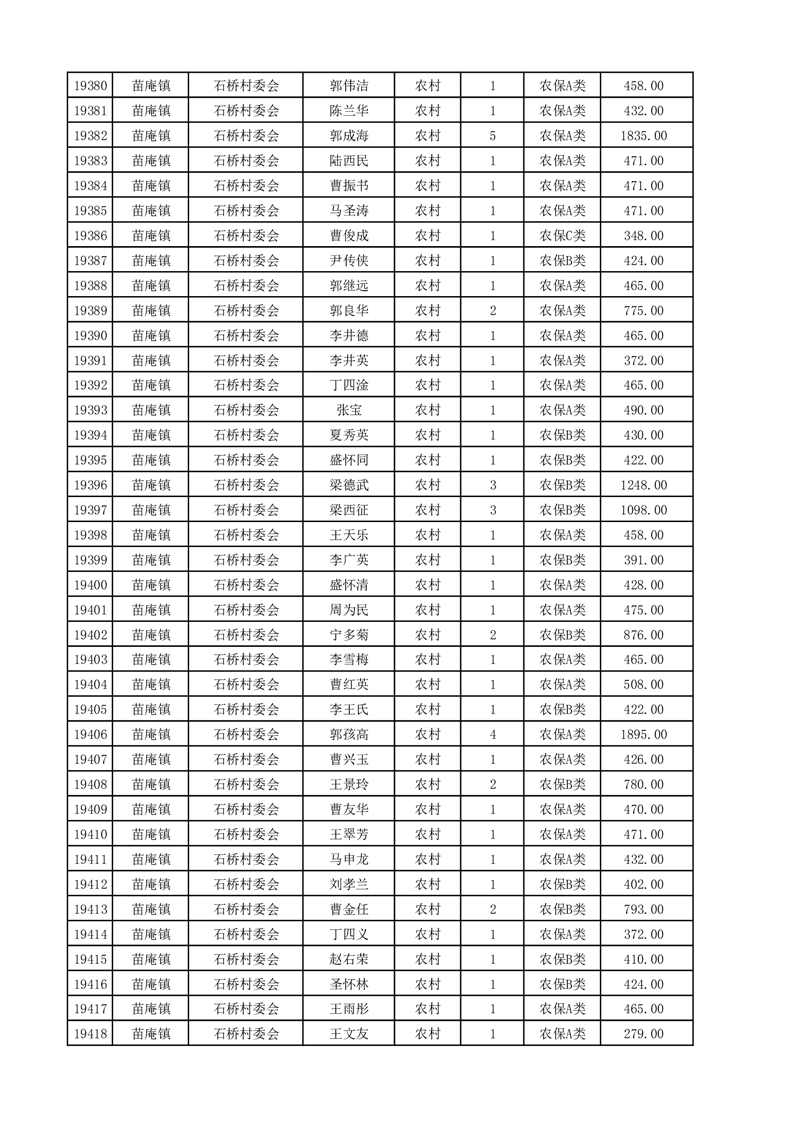 | 19380 | 苗庵镇 | 石桥村委会 | 郭伟洁 | 农村 | 1 | 农保A类 | 458.00 |
|---|---|---|---|---|---|---|---|
| 19381 | 苗庵镇 | 石桥村委会 | 陈兰华 | 农村 | 1 | 农保A类 | 432.00 |
| 19382 | 苗庵镇 | 石桥村委会 | 郭成海 | 农村 | 5 | 农保A类 | 1835.00 |
| 19383 | 苗庵镇 | 石桥村委会 | 陆西民 | 农村 | 1 | 农保A类 | 471.00 |
| 19384 | 苗庵镇 | 石桥村委会 | 曹振书 | 农村 | 1 | 农保A类 | 471.00 |
| 19385 | 苗庵镇 | 石桥村委会 | 马圣涛 | 农村 | 1 | 农保A类 | 471.00 |
| 19386 | 苗庵镇 | 石桥村委会 | 曹俊成 | 农村 | 1 | 农保C类 | 348.00 |
| 19387 | 苗庵镇 | 石桥村委会 | 尹传侠 | 农村 | 1 | 农保B类 | 424.00 |
| 19388 | 苗庵镇 | 石桥村委会 | 郭继远 | 农村 | 1 | 农保A类 | 465.00 |
| 19389 | 苗庵镇 | 石桥村委会 | 郭良华 | 农村 | 2 | 农保A类 | 775.00 |
| 19390 | 苗庵镇 | 石桥村委会 | 李井德 | 农村 | 1 | 农保A类 | 465.00 |
| 19391 | 苗庵镇 | 石桥村委会 | 李井英 | 农村 | 1 | 农保A类 | 372.00 |
| 19392 | 苗庵镇 | 石桥村委会 | 丁四淦 | 农村 | 1 | 农保A类 | 465.00 |
| 19393 | 苗庵镇 | 石桥村委会 | 张宝 | 农村 | 1 | 农保A类 | 490.00 |
| 19394 | 苗庵镇 | 石桥村委会 | 夏秀英 | 农村 | 1 | 农保B类 | 430.00 |
| 19395 | 苗庵镇 | 石桥村委会 | 盛怀同 | 农村 | 1 | 农保B类 | 422.00 |
| 19396 | 苗庵镇 | 石桥村委会 | 梁德武 | 农村 | 3 | 农保B类 | 1248.00 |
| 19397 | 苗庵镇 | 石桥村委会 | 梁西征 | 农村 | 3 | 农保B类 | 1098.00 |
| 19398 | 苗庵镇 | 石桥村委会 | 王天乐 | 农村 | 1 | 农保A类 | 458.00 |
| 19399 | 苗庵镇 | 石桥村委会 | 李广英 | 农村 | 1 | 农保B类 | 391.00 |
| 19400 | 苗庵镇 | 石桥村委会 | 盛怀清 | 农村 | 1 | 农保B类 | 428.00 |
| 19401 | 苗庵镇 | 石桥村委会 | 周为民 | 农村 | 1 | 农保A类 | 475.00 |
| 19402 | 苗庵镇 | 石桥村委会 | 宁多菊 | 农村 | 2 | 农保B类 | 876.00 |
| 19403 | 苗庵镇 | 石桥村委会 | 李雪梅 | 农村 | 1 | 农保A类 | 465.00 |
| 19404 | 苗庵镇 | 石桥村委会 | 曹红英 | 农村 | 1 | 农保A类 | 508.00 |
| 19405 | 苗庵镇 | 石桥村委会 | 李王氏 | 农村 | 1 | 农保B类 | 422.00 |
| 19406 | 苗庵镇 | 石桥村委会 | 郭孩高 | 农村 | 4 | 农保A类 | 1895.00 |
| 19407 | 苗庵镇 | 石桥村委会 | 曹兴玉 | 农村 | 1 | 农保A类 | 426.00 |
| 19408 | 苗庵镇 | 石桥村委会 | 王景玲 | 农村 | 2 | 农保B类 | 780.00 |
| 19409 | 苗庵镇 | 石桥村委会 | 曹友华 | 农村 | 1 | 农保A类 | 470.00 |
| 19410 | 苗庵镇 | 石桥村委会 | 王翠芳 | 农村 | 1 | 农保A类 | 471.00 |
| 19411 | 苗庵镇 | 石桥村委会 | 马申龙 | 农村 | 1 | 农保A类 | 432.00 |
| 19412 | 苗庵镇 | 石桥村委会 | 刘孝兰 | 农村 | 1 | 农保B类 | 402.00 |
| 19413 | 苗庵镇 | 石桥村委会 | 曹金任 | 农村 | 2 | 农保B类 | 793.00 |
| 19414 | 苗庵镇 | 石桥村委会 | 丁四义 | 农村 | 1 | 农保A类 | 372.00 |
| 19415 | 苗庵镇 | 石桥村委会 | 赵右荣 | 农村 | 1 | 农保B类 | 410.00 |
| 19416 | 苗庵镇 | 石桥村委会 | 圣怀林 | 农村 | 1 | 农保B类 | 424.00 |
| 19417 | 苗庵镇 | 石桥村委会 | 王雨彤 | 农村 | 1 | 农保A类 | 465.00 |
| 19418 | 苗庵镇 | 石桥村委会 | 王文友 | 农村 | 1 | 农保A类 | 279.00 |